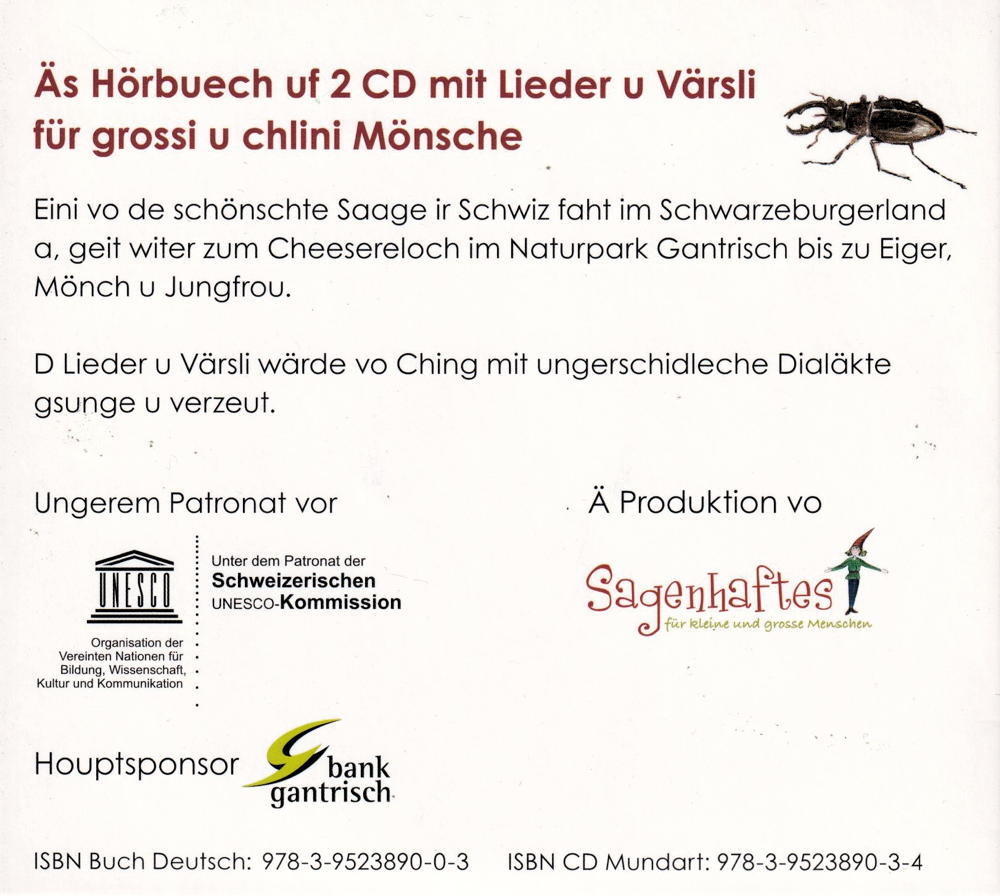 Äs Hörbuech uf 2 CD mit Lieder u Värsli für grossi u chlini Mönsche

Eini vo de schönschte Saage ir Schwiz faht im Schwarzeburgerland a, geit witer zum Cheesereloch im Naturpark Gantrisch bis zu Eiger, Mönch u Jungfrou.

D Lieder u Värsli wärde vo Ching mit ungerschidleche Dialäkte gsunge u verzeut.

Ungerem Patronat vor

UNESCO

Organisation der Vereinten Nationen für Bildung, Wissenschaft, Kultur und Kommunikation

Unter dem Patronat der Schweizerischen UNESCO-Kommission

Ä Produktion vo

Sagenhaftes
für kleine und grosse Menschen

Houptsponsor

bank gantrisch

ISBN Buch Deutsch: 978-3-9523890-0-3    ISBN CD Mundart: 978-3-9523890-3-4